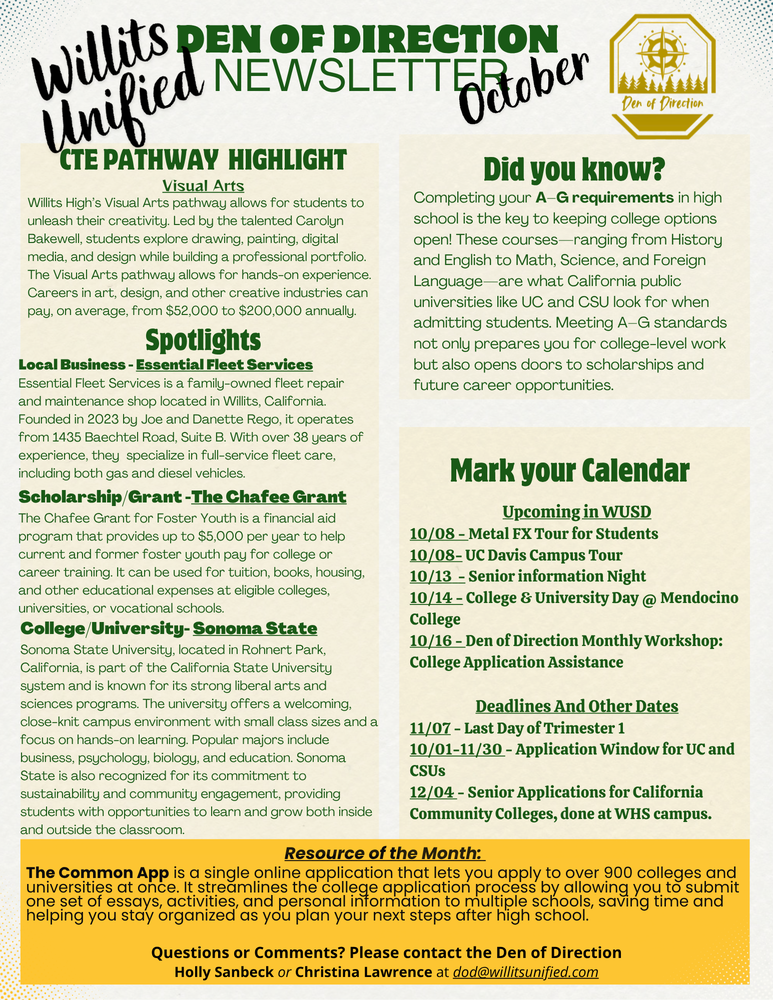 Willits Unified DEN OF DIRECTION NEWSLETTER October

Den of Direction

CTE PATHWAY HIGHLIGHT

Visual Arts

Willits High's Visual Arts pathway allows for students to unleash their creativity. Led by the talented Carolyn Bakewell, students explore drawing, painting, digital media, and design while building a professional portfolio. The Visual Arts pathway allows for hands-on experience. Careers in art, design, and other creative industries can pay, on average, from $52,000 to $200,000 annually.

Spotlights

Local Business - Essential Fleet Services

Essential Fleet Services is a family-owned fleet repair and maintenance shop located in Willits, California. Founded in 2023 by Joe and Danette Rego, it operates from 1435 Baechtel Road, Suite B. With over 38 years of experience, they specialize in full-service fleet care, including both gas and diesel vehicles.

Scholarship/Grant -The Chafee Grant

The Chafee Grant for Foster Youth is a financial aid program that provides up to $5,000 per year to help current and former foster youth pay for college or career training. It can be used for tuition, books, housing, and other educational expenses at eligible colleges, universities, or vocational schools.

College/University- Sonoma State

Sonoma State University, located in Rohnert Park, California, is part of the California State University system and is known for its strong liberal arts and sciences programs. The university offers a welcoming, close-knit campus environment with small class sizes and a focus on hands-on learning. Popular majors include business, psychology, biology, and education. Sonoma State is also recognized for its commitment to sustainability and community engagement, providing students with opportunities to learn and grow both inside and outside the classroom.

Did you know?

Completing your A–G requirements in high school is the key to keeping college options open! These courses—ranging from History and English to Math, Science, and Foreign Language—are what California public universities like UC and CSU look for when admitting students. Meeting A–G standards not only prepares you for college-level work but also opens doors to scholarships and future career opportunities.

Mark your Calendar

Upcoming in WUSD

10/08 - Metal FX Tour for Students
10/08- UC Davis Campus Tour
10/13 - Senior information Night
10/14 - College & University Day @ Mendocino College
10/16 - Den of Direction Monthly Workshop: College Application Assistance

Deadlines And Other Dates

11/07 - Last Day of Trimester 1
10/01-11/30 - Application Window for UC and CSUs
12/04 - Senior Applications for California Community Colleges, done at WHS campus.

Resource of the Month:

The Common App is a single online application that lets you apply to over 900 colleges and universities at once. It streamlines the college application process by allowing you to submit one set of essays, activities, and personal information to multiple schools, saving time and helping you stay organized as you plan your next steps after high school.

Questions or Comments? Please contact the Den of Direction
Holly Sanbeck or Christina Lawrence at dod@willitsunified.com